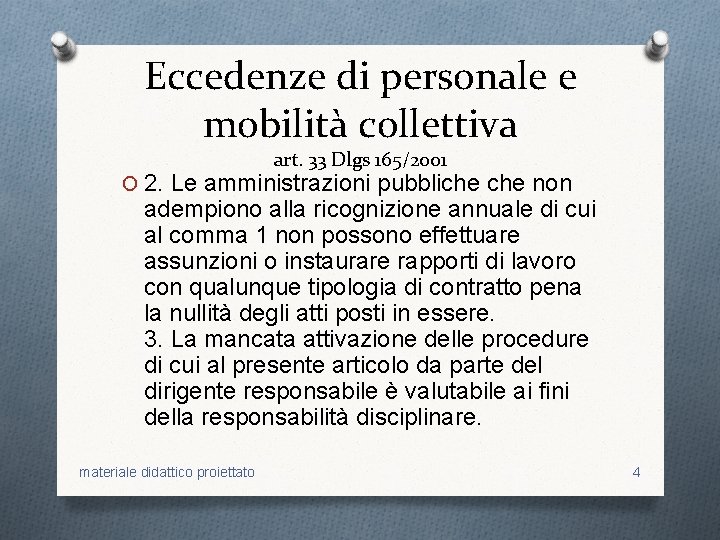 Eccedenze di personale e mobilità collettiva
art. 33 Dlgs 165/2001

2. Le amministrazioni pubbliche che non adempiono alla ricognizione annuale di cui al comma 1 non possono effettuare assunzioni o instaurare rapporti di lavoro con qualunque tipologia di contratto pena la nullità degli atti posti in essere.
3. La mancata attivazione delle procedure di cui al presente articolo da parte del dirigente responsabile è valutabile ai fini della responsabilità disciplinare.

materiale didattico proiettato
4